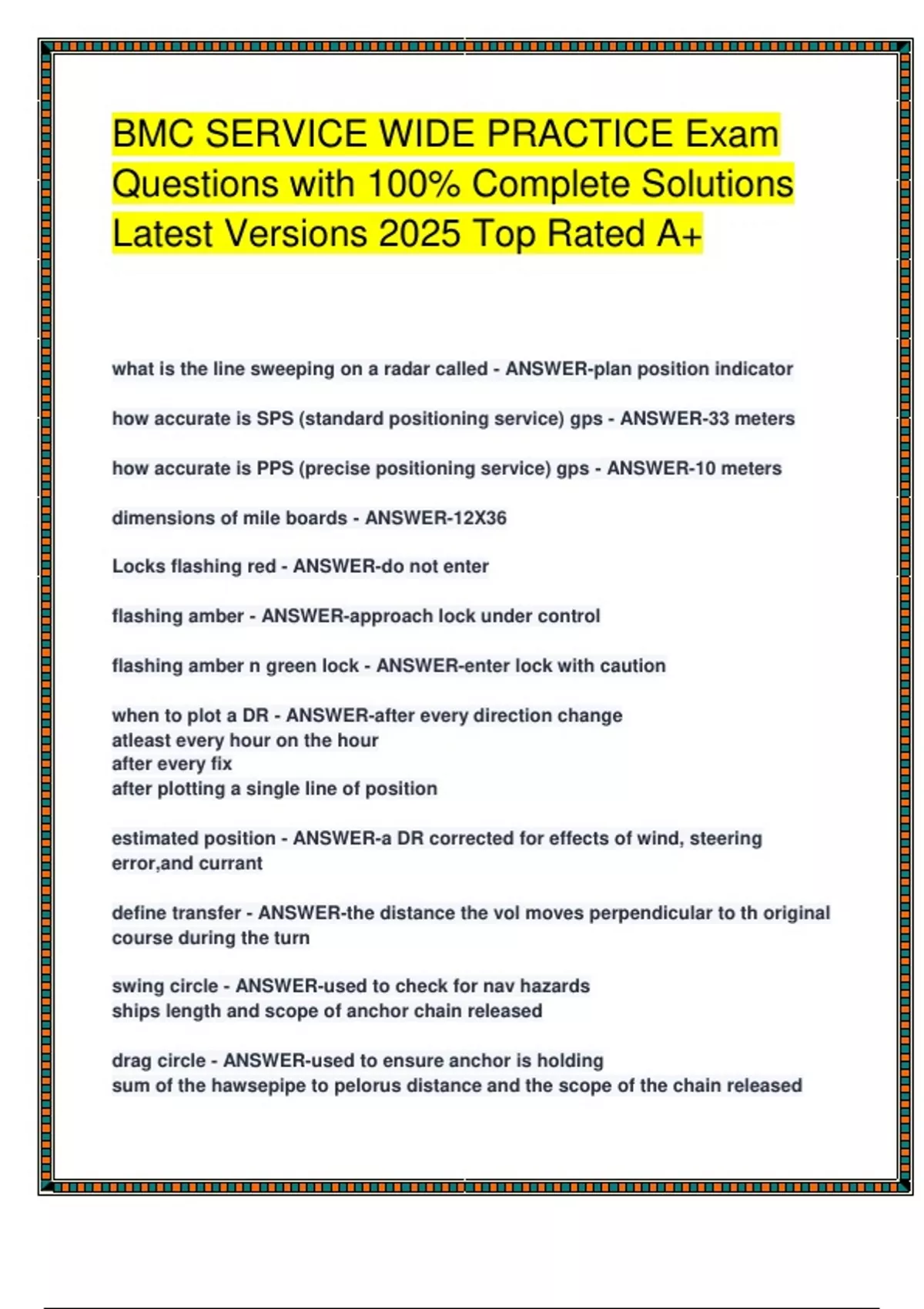 BMC SERVICE WIDE PRACTICE Exam Questions with 100% Complete Solutions Latest Versions 2025 Top Rated A+

what is the line sweeping on a radar called - ANSWER-plan position indicator

how accurate is SPS (standard positioning service) gps - ANSWER-33 meters

how accurate is PPS (precise positioning service) gps - ANSWER-10 meters

dimensions of mile boards - ANSWER-12X36

Locks flashing red - ANSWER-do not enter

flashing amber - ANSWER-approach lock under control

flashing amber n green lock - ANSWER-enter lock with caution

when to plot a DR - ANSWER-after every direction change
atleast every hour on the hour
after every fix
after plotting a single line of position

estimated position - ANSWER-a DR corrected for effects of wind, steering error,and currant

define transfer - ANSWER-the distance the vol moves perpendicular to th original course during the turn

swing circle - ANSWER-used to check for nav hazards
ships length and scope of anchor chain released

drag circle - ANSWER-used to ensure anchor is holding
sum of the hawsepipe to pelorus distance and the scope of the chain released